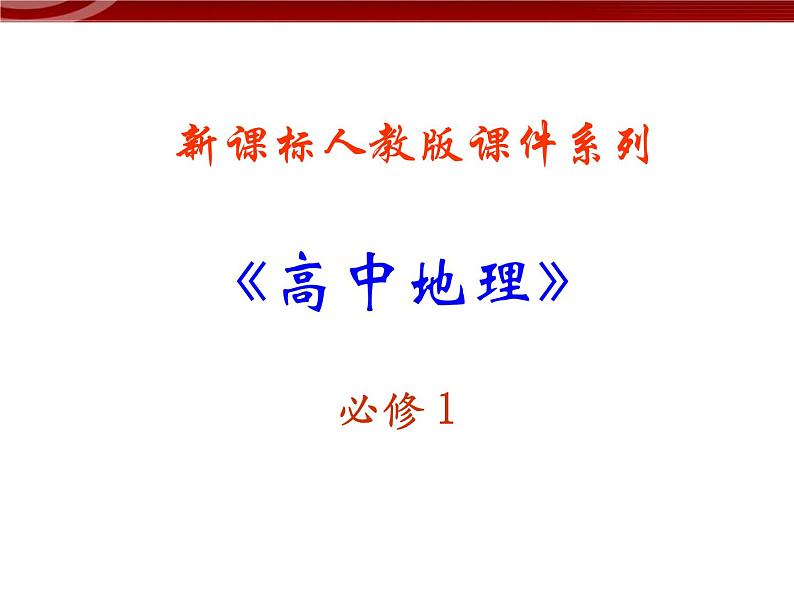 新课标人教版课件系列

《高中地理》

必修1